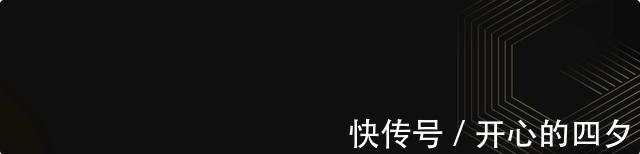 快传号 / 开心的四夕